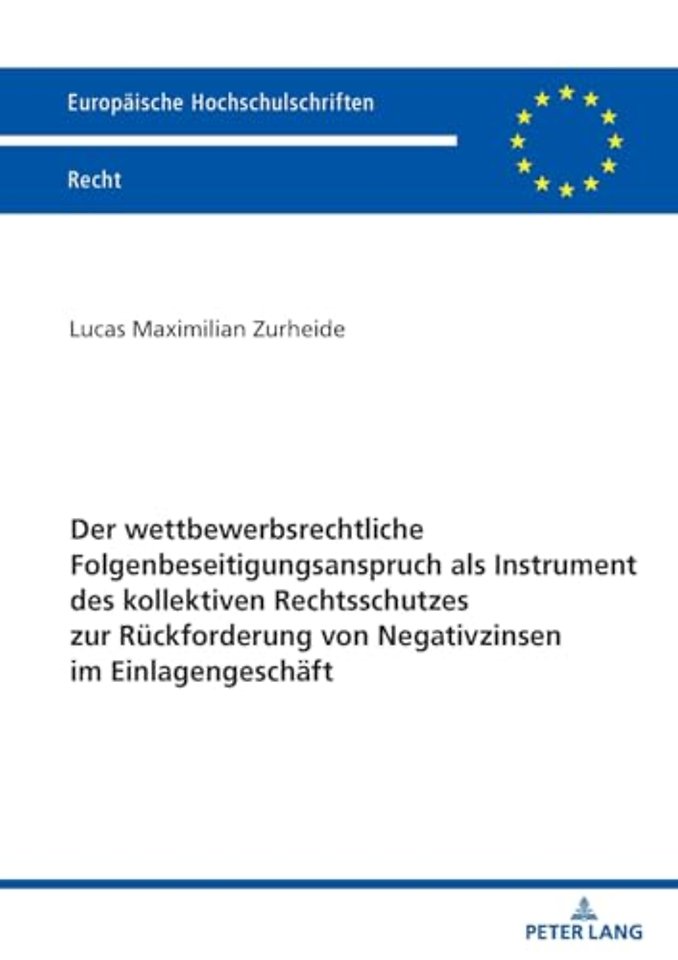 Europäische Hochschulschriften

Recht

Lucas Maximilian Zurheide

Der wettbewerbsrechtliche Folgenbeseitigungsanspruch als Instrument des kollektiven Rechtsschutzes zur Rückforderung von Negativzinsen im Einlagengeschäft

PETER LANG